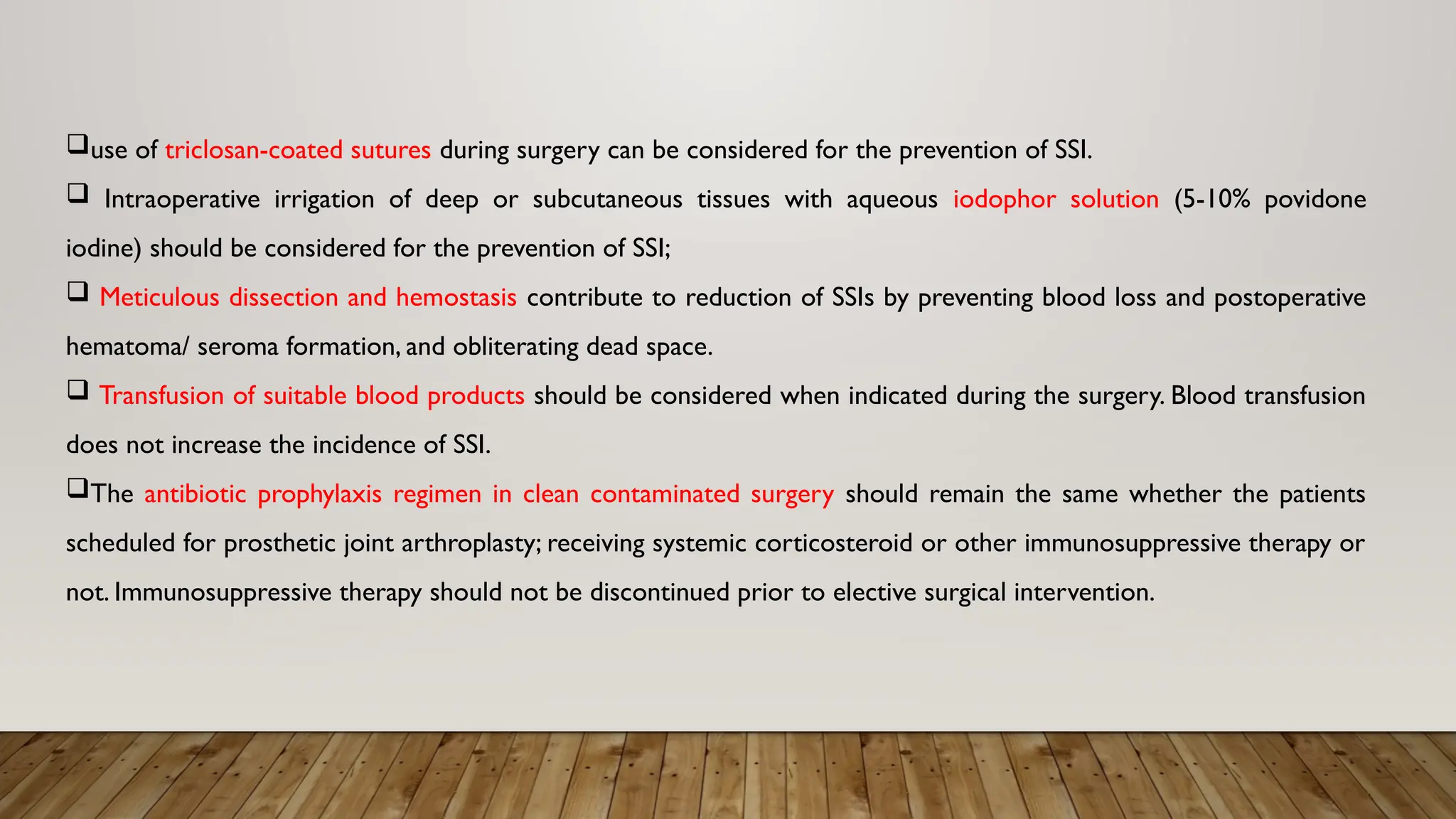 ❑use of triclosan-coated sutures during surgery can be considered for the prevention of SSI.

❑ Intraoperative irrigation of deep or subcutaneous tissues with aqueous iodophor solution (5-10% povidone iodine) should be considered for the prevention of SSI;

❑ Meticulous dissection and hemostasis contribute to reduction of SSIs by preventing blood loss and postoperative hematoma/ seroma formation, and obliterating dead space.

❑ Transfusion of suitable blood products should be considered when indicated during the surgery. Blood transfusion does not increase the incidence of SSI.

❑The antibiotic prophylaxis regimen in clean contaminated surgery should remain the same whether the patients scheduled for prosthetic joint arthroplasty; receiving systemic corticosteroid or other immunosuppressive therapy or not. Immunosuppressive therapy should not be discontinued prior to elective surgical intervention.